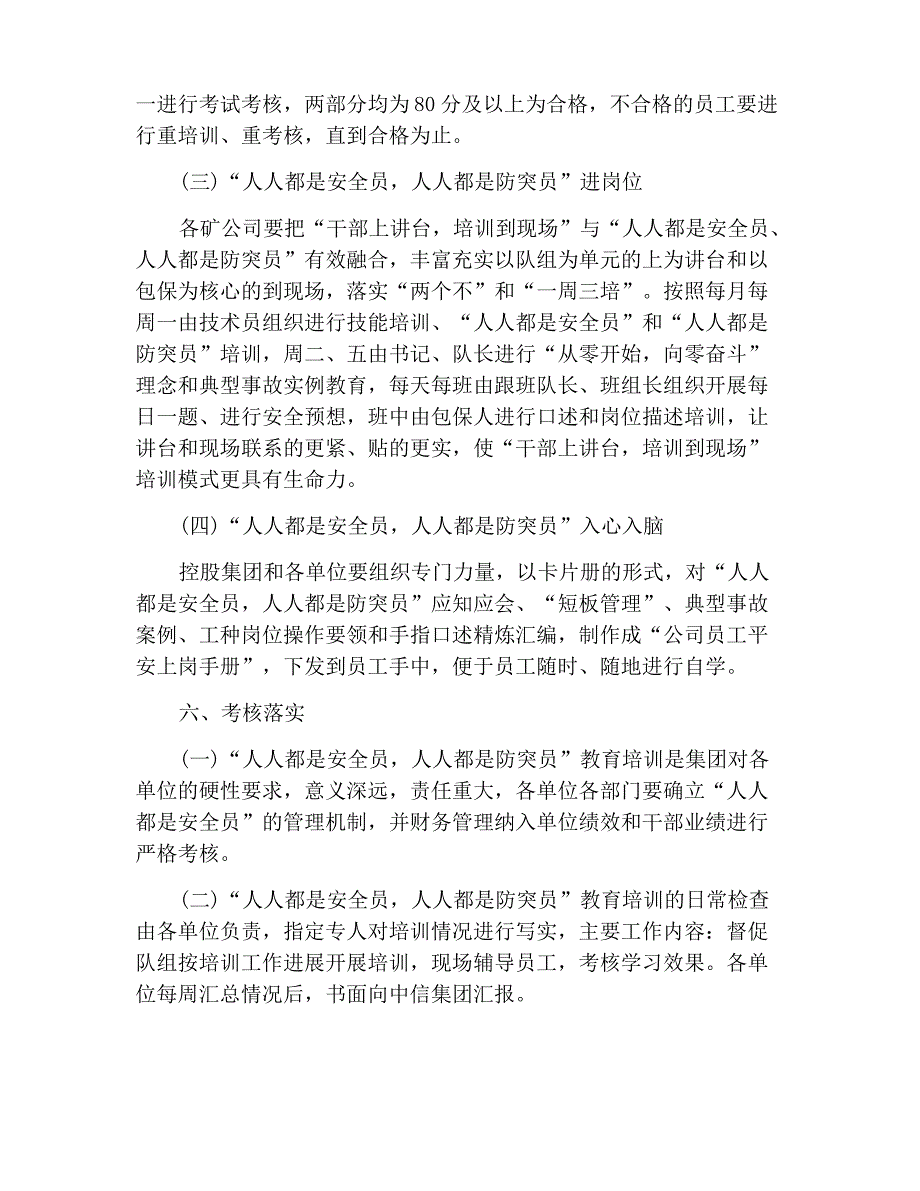 一进行考试考核，两部分均为80分及以上为合格，不合格的员工要进行重培训、重考核，直到合格为止。

（三）“人人都是安全员，人人都是防突员”进岗位

各矿公司要把“干部上讲台，培训到现场”与“人人都是安全员、人人都是防突员”有效融合，丰富充实以队组为单元的上为讲台和以包保为核心的到现场，落实“两个不”和“一周三培”。按照每月每周一由技术员组织进行技能培训、“人人都是安全员”和“人人都是防突员”培训，周二、五由书记、队长进行“从零开始，向零奋斗”理念和典型事故实例教育，每天每班由跟班队长、班组长组织开展每日一题、进行安全预想，班中由包保人进行口述和岗位描述培训，让讲台和现场联系的更紧、贴的更实，使“干部上讲台，培训到现场”培训模式更具有生命力。

（四）“人人都是安全员，人人都是防突员”入心入脑

控股集团和各单位要组织专门力量，以卡片册的形式，对“人人都是安全员，人人都是防突员”应知应会、“短板管理”、典型事故案例、工种岗位操作要领和手指口述精炼汇编，制作成“公司员工平安上岗手册”，下发到员工手中，便于员工随时、随地进行自学。

六、考核落实

（一）“人人都是安全员，人人都是防突员”教育培训是集团对各单位的硬性要求，意义深远，责任重大，各单位各部门要确立“人人都是安全员”的管理机制，并财务管理纳入单位绩效和干部业绩进行严格考核。

（二）“人人都是安全员，人人都是防突员”教育培训的日常检查由各单位负责，指定专人对培训情况进行写实，主要工作内容：督促队组按培训工作进展开展培训，现场辅导员工，考核学习效果。各单位每周汇总情况后，书面向中信集团汇报。